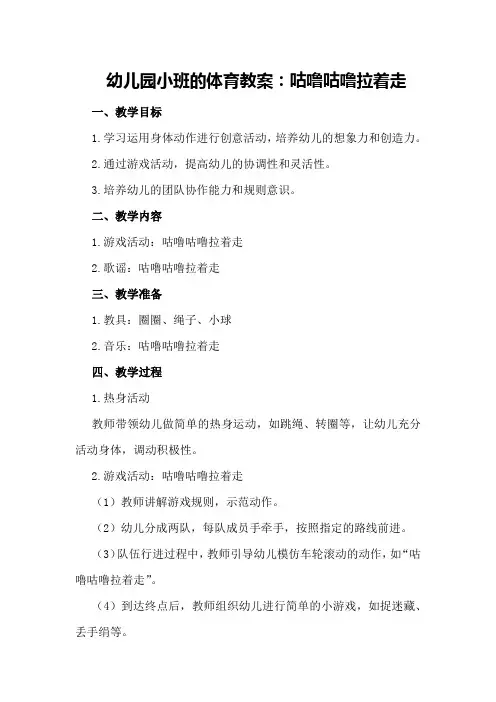 幼儿园小班的体育教案：咕噜咕噜拉着走

一、教学目标

1.学习运用身体动作进行创意活动，培养幼儿的想象力和创造力。

2.通过游戏活动，提高幼儿的协调性和灵活性。

3.培养幼儿的团队协作能力和规则意识。

二、教学内容

1.游戏活动：咕噜咕噜拉着走

2.歌谣：咕噜咕噜拉着走

三、教学准备

1.教具：圈圈、绳子、小球

2.音乐：咕噜咕噜拉着走

四、教学过程

1.热身活动

教师带领幼儿做简单的热身运动，如跳绳、转圈等，让幼儿充分活动身体，调动积极性。

2.游戏活动：咕噜咕噜拉着走

（1）教师讲解游戏规则，示范动作。

（2）幼儿分成两队，每队成员手牵手，按照指定的路线前进。

（3）队伍行进过程中，教师引导幼儿模仿车轮滚动的动作，如“咕噜咕噜拉着走”。

（4）到达终点后，教师组织幼儿进行简单的小游戏，如捉迷藏、丢手绢等。